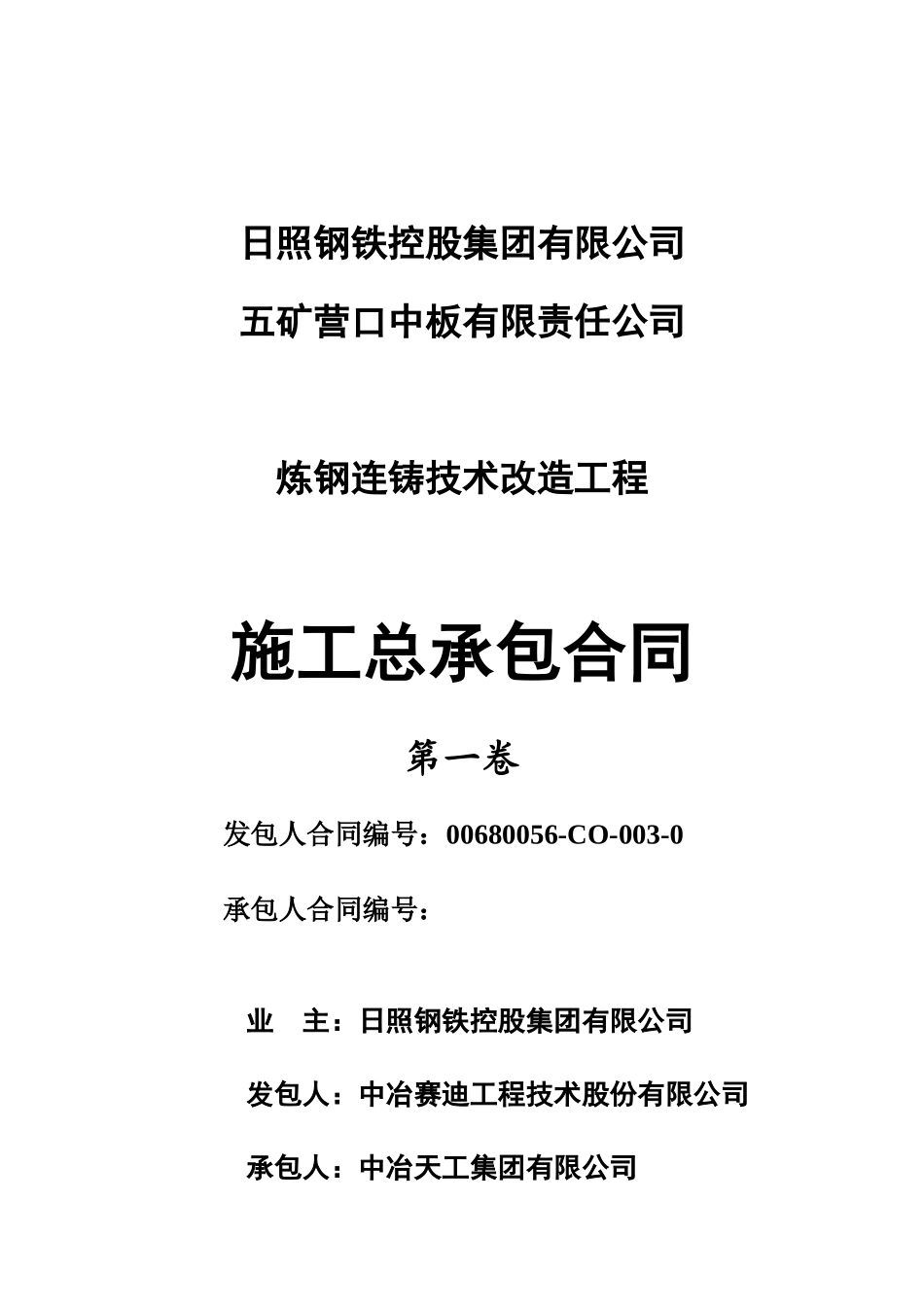 日照钢铁控股集团有限公司

五矿营口中板有限责任公司

炼钢连铸技术改造工程

施工总承包合同

第一卷

发包人合同编号：00680056-CO-003-0

承包人合同编号：

业　主：日照钢铁控股集团有限公司

发包人：中冶赛迪工程技术股份有限公司

承包人：中冶天工集团有限公司